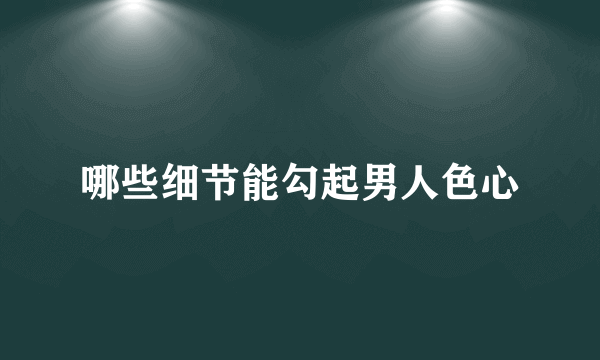 哪些细节能勾起男人色心